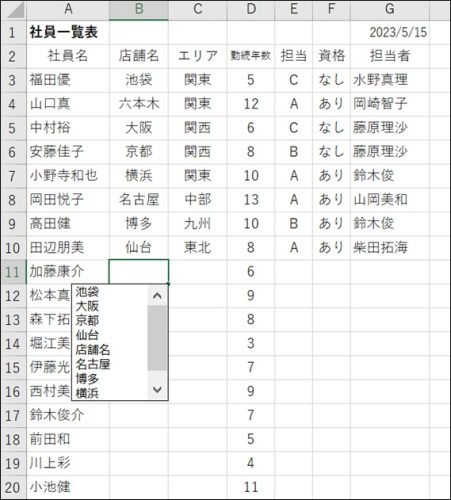 | | A | B | C | D | E | F | G |
|---|---|---|---|---|---|---|---|
| 1 | 社員一覧表 | | | | | | 2023/5/15 |
| 2 | 社員名 | 店舗名 | エリア | 勤続年数 | 担当 | 資格 | 担当者 |
| 3 | 福田優 | 池袋 | 関東 | 5 | C | なし | 水野真理 |
| 4 | 山口真 | 六本木 | 関東 | 12 | A | あり | 岡崎智子 |
| 5 | 中村裕 | 大阪 | 関西 | 6 | C | なし | 藤原理沙 |
| 6 | 安藤佳子 | 京都 | 関西 | 8 | B | なし | 藤原理沙 |
| 7 | 小野寺和也 | 横浜 | 関東 | 10 | A | あり | 鈴木俊 |
| 8 | 岡田悦子 | 名古屋 | 中部 | 13 | A | あり | 山岡美和 |
| 9 | 高田健 | 博多 | 九州 | 10 | B | あり | 鈴木俊 |
| 10 | 田辺朋美 | 仙台 | 東北 | 8 | A | あり | 柴田拓海 |
| 11 | 加藤康介 | | | 6 | | | |
| 12 | 松本真 | | | 9 | | | |
| 13 | 森下拓 | | | 8 | | | |
| 14 | 堀江美 | | | 3 | | | |
| 15 | 伊藤光 | | | 7 | | | |
| 16 | 西村美 | | | 9 | | | |
| 17 | 鈴木俊介 | | | 7 | | | |
| 18 | 前田和 | | | 5 | | | |
| 19 | 川上彩 | | | 4 | | | |
| 20 | 小池健 | | | 11 | | | |

池袋
大阪
京都
仙台
店舗名
名古屋
博多
横浜